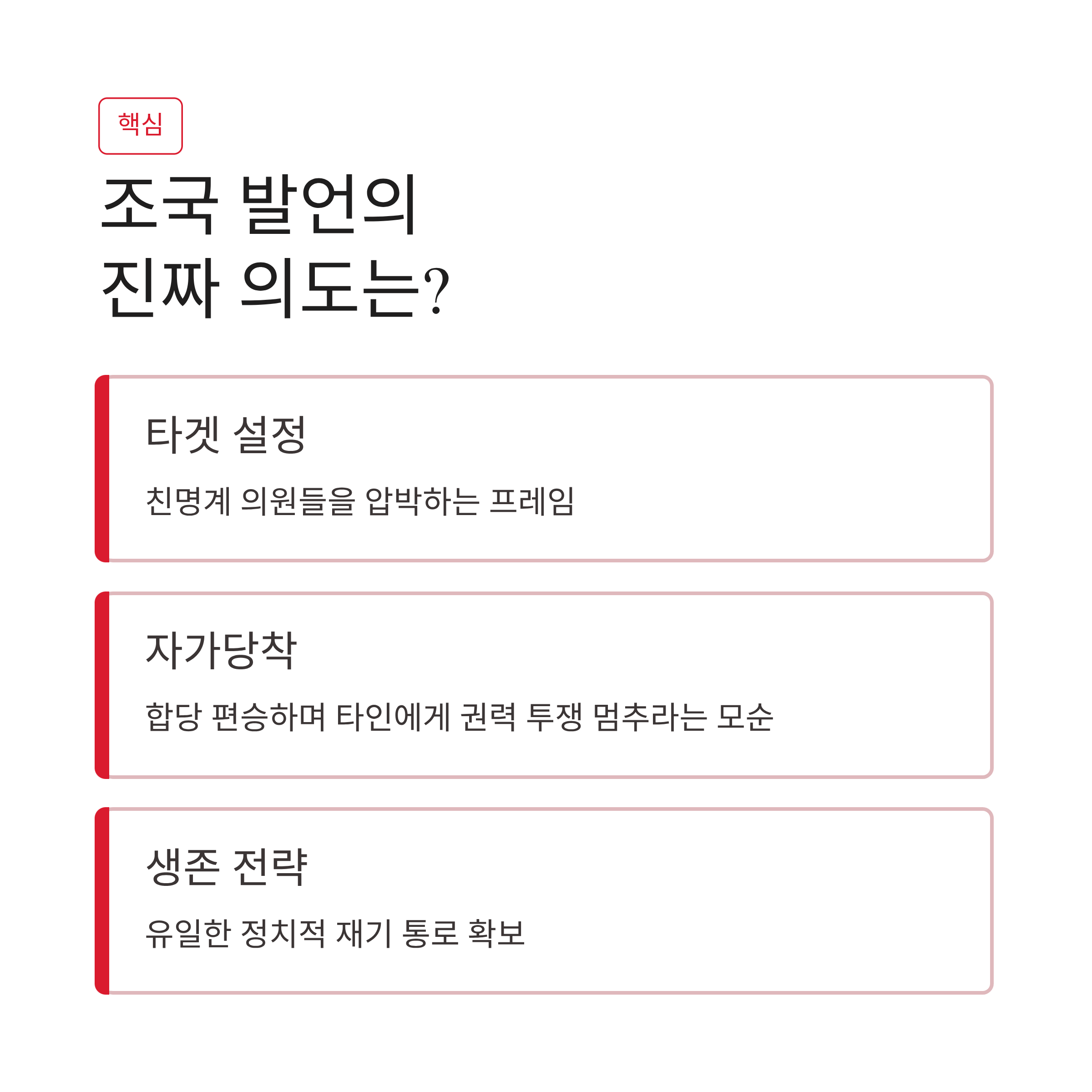 핵심

조국 발언의
진짜 의도는?

타겟 설정

친명계 의원들을 압박하는 프레임

자가당착

합당 편승하며 타인에게 권력 투쟁 멈추라는 모순

생존 전략

유일한 정치적 재기 통로 확보